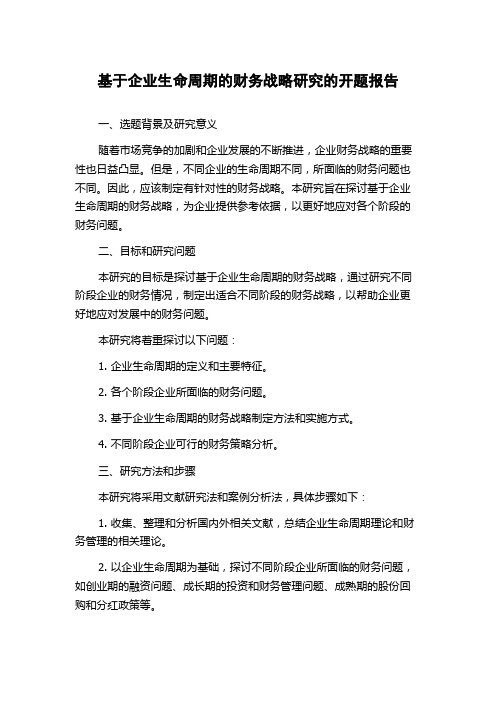 基于企业生命周期的财务战略研究的开题报告

一、选题背景及研究意义

随着市场竞争的加剧和企业发展的不断推进，企业财务战略的重要性也日益凸显。但是，不同企业的生命周期不同，所面临的财务问题也不同。因此，应该制定有针对性的财务战略。本研究旨在探讨基于企业生命周期的财务战略，为企业提供参考依据，以更好地应对各个阶段的财务问题。

二、目标和研究问题

本研究的目标是探讨基于企业生命周期的财务战略，通过研究不同阶段企业的财务情况，制定出适合不同阶段的财务战略，以帮助企业更好地应对发展中的财务问题。

本研究将着重探讨以下问题：

1. 企业生命周期的定义和主要特征。

2. 各个阶段企业所面临的财务问题。

3. 基于企业生命周期的财务战略制定方法和实施方式。

4. 不同阶段企业可行的财务策略分析。

三、研究方法和步骤

本研究将采用文献研究法和案例分析法，具体步骤如下：

1. 收集、整理和分析国内外相关文献，总结企业生命周期理论和财务管理的相关理论。

2. 以企业生命周期为基础，探讨不同阶段企业所面临的财务问题，如创业期的融资问题、成长期的投资和财务管理问题、成熟期的股份回购和分红政策等。